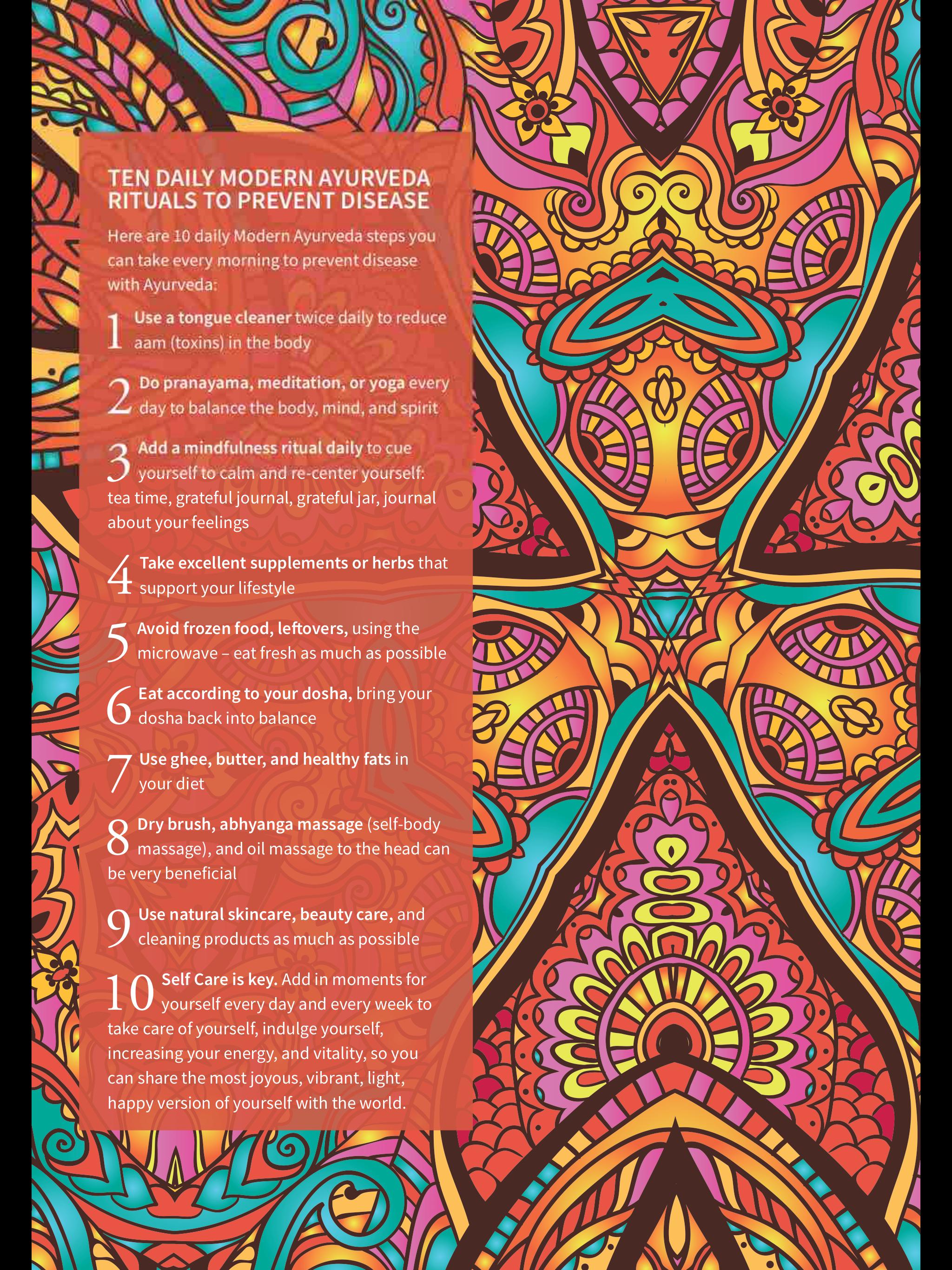 TEN DAILY MODERN AYURVEDA RITUALS TO PREVENT DISEASE

Here are 10 daily Modern Ayurveda steps you can take every morning to prevent disease with Ayurveda:

1 Use a tongue cleaner twice daily to reduce aam (toxins) in the body

2 Do pranayama, meditation, or yoga every day to balance the body, mind, and spirit

3 Add a mindfulness ritual daily to cue yourself to calm and re-center yourself: tea time, grateful journal, grateful jar, journal about your feelings

4 Take excellent supplements or herbs that support your lifestyle

5 Avoid frozen food, leftovers, using the microwave – eat fresh as much as possible

6 Eat according to your dosha, bring your dosha back into balance

7 Use ghee, butter, and healthy fats in your diet

8 Dry brush, abhyanga massage (self-body massage), and oil massage to the head can be very beneficial

9 Use natural skincare, beauty care, and cleaning products as much as possible

10 Self Care is key. Add in moments for yourself every day and every week to take care of yourself, indulge yourself, increasing your energy, and vitality, so you can share the most joyous, vibrant, light, happy version of yourself with the world.